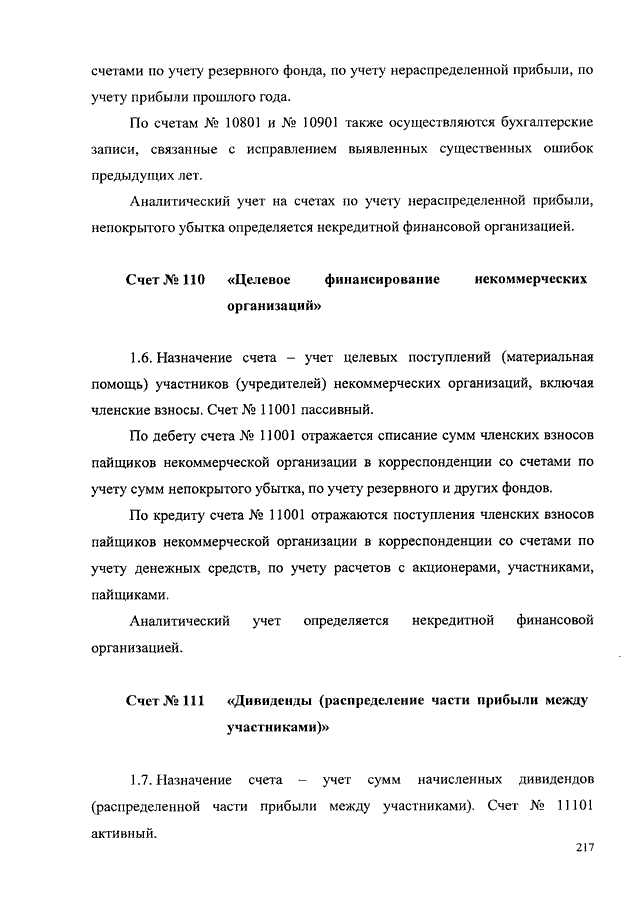 счетами по учету резервного фонда, по учету нераспределенной прибыли, по учету прибыли прошлого года.

По счетам № 10801 и № 10901 также осуществляются бухгалтерские записи, связанные с исправлением выявленных существенных ошибок предыдущих лет.

Аналитический учет на счетах по учету нераспределенной прибыли, непокрытого убытка определяется некредитной финансовой организацией.

Счет № 110 «Целевое финансирование некоммерческих организаций»

1.6. Назначение счета – учет целевых поступлений (материальная помощь) участников (учредителей) некоммерческих организаций, включая членские взносы. Счет № 11001 пассивный.

По дебету счета № 11001 отражается списание сумм членских взносов пайщиков некоммерческой организации в корреспонденции со счетами по учету сумм непокрытого убытка, по учету резервного и других фондов.

По кредиту счета № 11001 отражаются поступления членских взносов пайщиков некоммерческой организации в корреспонденции со счетами по учету денежных средств, по учету расчетов с акционерами, участниками, пайщиками.

Аналитический учет определяется некредитной финансовой организацией.

Счет № 111 «Дивиденды (распределение части прибыли между участниками)»

1.7. Назначение счета – учет сумм начисленных дивидендов (распределенной части прибыли между участниками). Счет № 11101 активный.

217